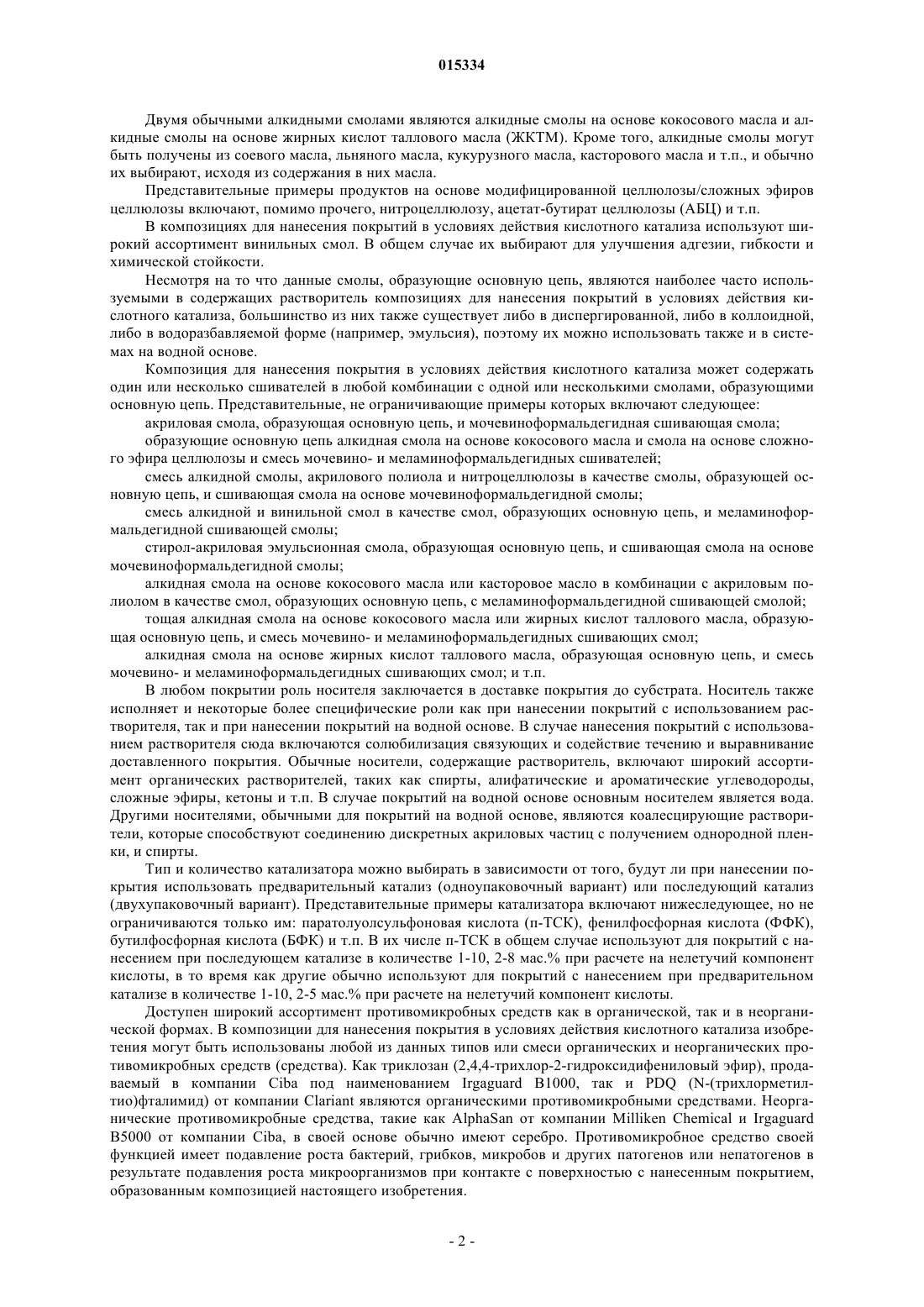 015334

Двумя обычными алкидными смолами являются алкидные смолы на основе кокосового масла и алкидные смолы на основе жирных кислот таллового масла (ЖКТМ). Кроме того, алкидные смолы могут быть получены из соевого масла, льняного масла, кукурузного масла, касторового масла и т.п., и обычно их выбирают, исходя из содержания в них масла.

Представительные примеры продуктов на основе модифицированной целлюлозы/сложных эфиров целлюлозы включают, помимо прочего, нитроцеллюлозу, ацетат-бутират целлюлозы (АБЦ) и т.п.

В композициях для нанесения покрытий в условиях действия кислотного катализа используют широкий ассортимент винильных смол. В общем случае их выбирают для улучшения адгезии, гибкости и химической стойкости.

Несмотря на то что данные смолы, образующие основную цепь, являются наиболее часто используемыми в содержащих растворитель композициях для нанесения покрытий в условиях действия кислотного катализа, большинство из них также существует либо в диспергированной, либо в коллоидной, либо в водоразбавляемой форме (например, эмульсия), поэтому их можно использовать также и в системах на водной основе.

Композиция для нанесения покрытия в условиях действия кислотного катализа может содержать один или несколько сшивателей в любой комбинации с одной или несколькими смолами, образующими основную цепь. Представительные, не ограничивающие примеры которых включают следующее:

акриловая смола, образующая основную цепь, и мочевиноформальдегидная сшивающая смола;

образующие основную цепь алкидная смола на основе кокосового масла и смола на основе сложного эфира целлюлозы и смесь мочевино- и меламиноформальдегидных сшивателей;

смесь алкидной смолы, акрилового полиола и нитроцеллюлозы в качестве смолы, образующей основную цепь, и сшивающая смола на основе мочевиноформальдегидной смолы;

смесь алкидной и винильной смол в качестве смол, образующих основную цепь, и меламиноформальдегидной сшивающей смолы;

стирол-акриловая эмульсионная смола, образующая основную цепь, и сшивающая смола на основе мочевиноформальдегидной смолы;

алкидная смола на основе кокосового масла или касторовое масло в комбинации с акриловым полиолом в качестве смол, образующих основную цепь, с меламиноформальдегидной сшивающей смолой;

тощая алкидная смола на основе кокосового масла или жирных кислот таллового масла, образующая основную цепь, и смесь мочевино- и меламиноформальдегидных сшивающих смол;

алкидная смола на основе жирных кислот таллового масла, образующая основную цепь, и смесь мочевино- и меламиноформальдегидных сшивающих смол; и т.п.

В любом покрытии роль носителя заключается в доставке покрытия до субстрата. Носитель также исполняет и некоторые более специфические роли как при нанесении покрытий с использованием растворителя, так и при нанесении покрытий на водной основе. В случае нанесения покрытий с использованием растворителя сюда включаются солюбилизация связующих и содействие течению и выравнивание доставленного покрытия. Обычные носители, содержащие растворитель, включают широкий ассортимент органических растворителей, таких как спирты, алифатические и ароматические углеводороды, сложные эфиры, кетоны и т.п. В случае покрытий на водной основе основным носителем является вода. Другими носителями, обычными для покрытий на водной основе, являются коалесцирующие растворители, которые способствуют соединению дискретных акриловых частиц с получением однородной пленки, и спирты.

Тип и количество катализатора можно выбирать в зависимости от того, будут ли при нанесении покрытия использовать предварительный катализ (одноупаковочный вариант) или последующий катализ (двухупаковочный вариант). Представительные примеры катализатора включают нижеследующее, но не ограничиваются только им: паратолуолсульфоновая кислота (п-ТСК), фенилфосфорная кислота (ФФК), бутилфосфорная кислота (БФК) и т.п. В их числе п-ТСК в общем случае используют для покрытий с нанесением при последующем катализе в количестве 1-10, 2-8 мас.% при расчете на нелетучий компонент кислоты, в то время как другие обычно используют для покрытий с нанесением при предварительном катализе в количестве 1-10, 2-5 мас.% при расчете на нелетучий компонент кислоты.

Доступен широкий ассортимент противомикробных средств как в органической, так и в неорганической формах. В композиции для нанесения покрытия в условиях действия кислотного катализа изобретения могут быть использованы любой из данных типов или смеси органических и неорганических противомикробных средств (средства). Как триклозан (2,4,4-трихлор-2-гидроксидифениловый эфир), продаваемый в компании Ciba под наименованием Irgaguard B1000, так и PDQ (N-(трихлорметилтио)фталимид) от компании Clariant являются органическими противомикробными средствами. Неорганические противомикробные средства, такие как AlphaSan от компании Milliken Chemical и Irgaguard B5000 от компании Ciba, в своей основе обычно имеют серебро. Противомикробное средство своей функцией имеет подавление роста бактерий, грибков, микробов и других патогенов или непатогенов в результате подавления роста микроорганизмов при контакте с поверхностью с нанесенным покрытием, образованным композицией настоящего изобретения.

- 2 -